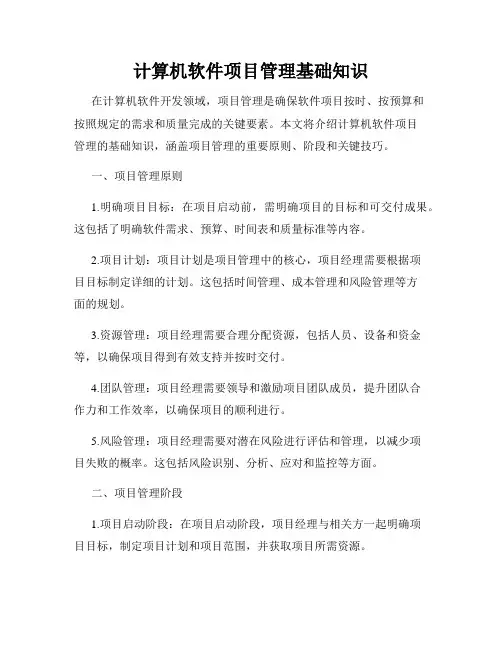 计算机软件项目管理基础知识

在计算机软件开发领域，项目管理是确保软件项目按时、按预算和按照规定的需求和质量完成的关键要素。本文将介绍计算机软件项目管理的基础知识，涵盖项目管理的重要原则、阶段和关键技巧。

一、项目管理原则

1.明确项目目标：在项目启动前，需明确项目的目标和可交付成果。这包括了明确软件需求、预算、时间表和质量标准等内容。

2.项目计划：项目计划是项目管理中的核心，项目经理需要根据项目目标制定详细的计划。这包括时间管理、成本管理和风险管理等方面的规划。

3.资源管理：项目经理需要合理分配资源，包括人员、设备和资金等，以确保项目得到有效支持并按时交付。

4.团队管理：项目经理需要领导和激励项目团队成员，提升团队合作力和工作效率，以确保项目的顺利进行。

5.风险管理：项目经理需要对潜在风险进行评估和管理，以减少项目失败的概率。这包括风险识别、分析、应对和监控等方面。

二、项目管理阶段

1.项目启动阶段：在项目启动阶段，项目经理与相关方一起明确项目目标，制定项目计划和项目范围，并获取项目所需资源。